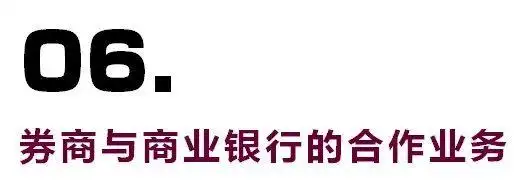 06.

券商与商业银行的合作业务